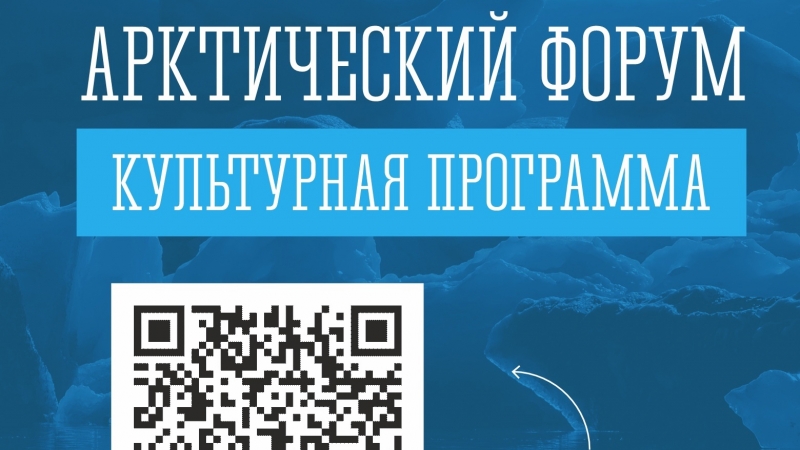 АРКТИЧЕСКИЙ ФОРУМ

КУЛЬТУРНАЯ ПРОГРАММА